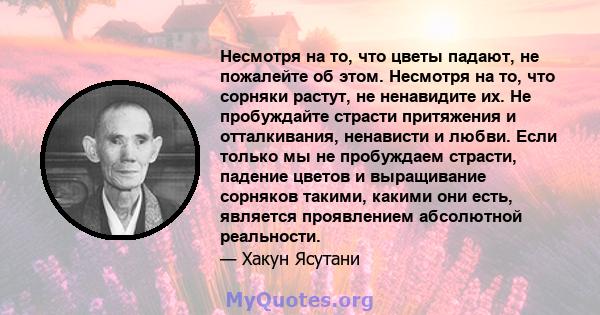 Несмотря на то, что цветы падают, не пожалейте об этом. Несмотря на то, что сорняки растут, не ненавидите их. Не пробуждайте страсти притяжения и отталкивания, ненависти и любви. Если только мы не пробуждаем страсти, падение цветов и выращивание сорняков такими, какими они есть, является проявлением абсолютной реальности.
— Хакун Ясутани

MyQuotes.org